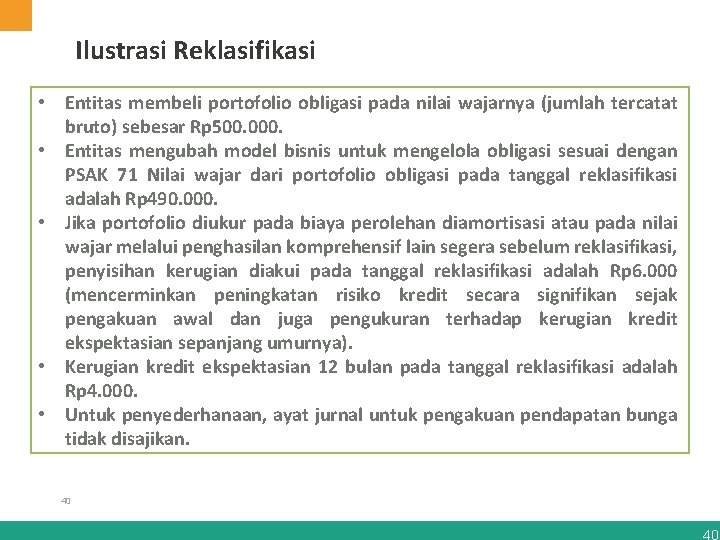 Ilustrasi Reklasifikasi

• Entitas membeli portofolio obligasi pada nilai wajarnya (jumlah tercatat bruto) sebesar Rp500.000.
• Entitas mengubah model bisnis untuk mengelola obligasi sesuai dengan PSAK 71 Nilai wajar dari portofolio obligasi pada tanggal reklasifikasi adalah Rp490.000.
• Jika portofolio diukur pada biaya perolehan diamortisasi atau pada nilai wajar melalui penghasilan komprehensif lain segera sebelum reklasifikasi, penyisihan kerugian diakui pada tanggal reklasifikasi adalah Rp6.000 (mencerminkan peningkatan risiko kredit secara signifikan sejak pengakuan awal dan juga pengukuran terhadap kerugian kredit ekspektasian sepanjang umurnya).
• Kerugian kredit ekspektasian 12 bulan pada tanggal reklasifikasi adalah Rp4.000.
• Untuk penyederhanaan, ayat jurnal untuk pengakuan pendapatan bunga tidak disajikan.

40

40